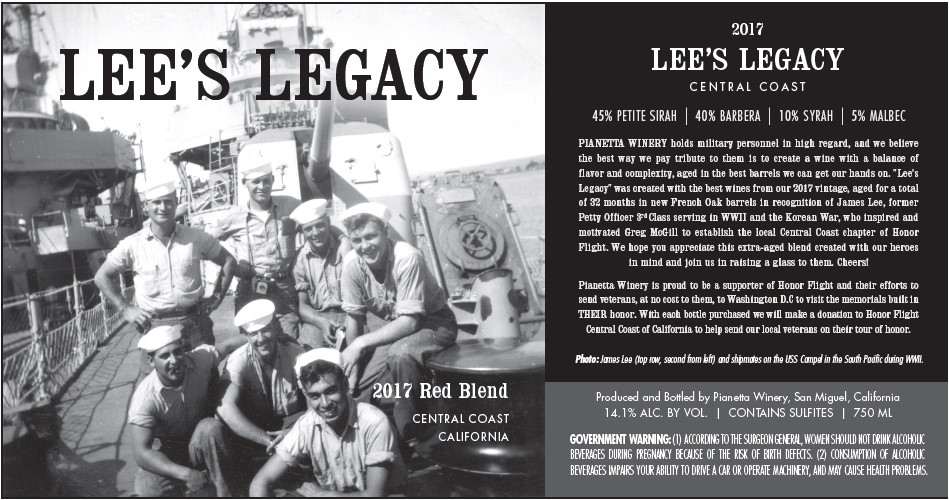 LEE'S LEGACY

2017 Red Blend

CENTRAL COAST
CALIFORNIA

2017

LEE'S LEGACY

CENTRAL COAST

45% PETITE SIRAH | 40% BARBERA | 10% SYRAH | 5% MALBEC

PIANETTA WINERY holds military personnel in high regard, and we believe the best way we pay tribute to them is to create a wine with a balance of flavor and complexity, aged in the best barrels we can get our hands on. "Lee's Legacy" was created with the best wines from our 2017 vintage, aged for a total of 32 months in new French Oak barrels in recognition of James Lee, former Petty Officer 3rd Class serving in WWII and the Korean War, who inspired and motivated Greg McGill to establish the local Central Coast chapter of Honor Flight. We hope you appreciate this extra-aged blend created with our heroes in mind and join us in raising a glass to them. Cheers!

Pianetta Winery is proud to be a supporter of Honor Flight and their efforts to send veterans, at no cost to them, to Washington D.C to visit the memorials built in THEIR honor. With each bottle purchased we will make a donation to Honor Flight Central Coast of California to help send our local veterans on their tour of honor.

Photo: James Lee (top row, second from left) and shipmates on the USS Campel in the South Pacific during WWII.

Produced and Bottled by Pianetta Winery, San Miguel, California
14.1% ALC. BY VOL. | CONTAINS SULFITES | 750 ML

GOVERNMENT WARNING: (1) ACCORDING TO THE SURGEON GENERAL, WOMEN SHOULD NOT DRINK ALCOHOLIC BEVERAGES DURING PREGNANCY BECAUSE OF THE RISK OF BIRTH DEFECTS. (2) CONSUMPTION OF ALCOHOLIC BEVERAGES IMPAIRS YOUR ABILITY TO DRIVE A CAR OR OPERATE MACHINERY, AND MAY CAUSE HEALTH PROBLEMS.